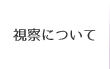 視察について